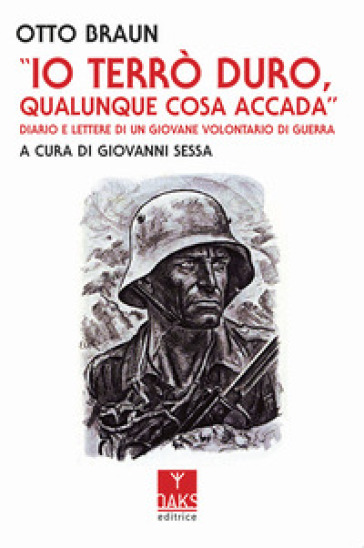 OTTO BRAUN

"IO TERRÒ DURO, QUALUNQUE COSA ACCADA"

DIARIO E LETTERE DI UN GIOVANE VOLONTARIO DI GUERRA

A CURA DI GIOVANNI SESSA

OAKS
editrice